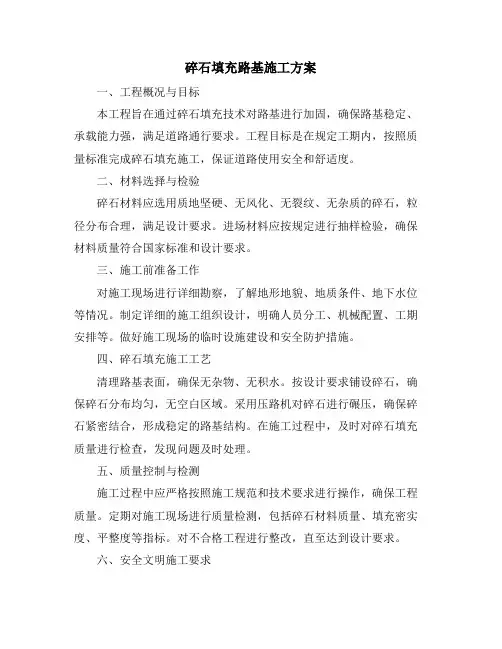 碎石填充路基施工方案

一、工程概况与目标

本工程旨在通过碎石填充技术对路基进行加固，确保路基稳定、承载能力强，满足道路通行要求。工程目标是在规定工期内，按照质量标准完成碎石填充施工，保证道路使用安全和舒适度。

二、材料选择与检验

碎石材料应选用质地坚硬、无风化、无裂纹、无杂质的碎石，粒径分布合理，满足设计要求。进场材料应按规定进行抽样检验，确保材料质量符合国家标准和设计要求。

三、施工前准备工作

对施工现场进行详细勘察，了解地形地貌、地质条件、地下水位等情况。制定详细的施工组织设计，明确人员分工、机械配置、工期安排等。做好施工现场的临时设施建设和安全防护措施。

四、碎石填充施工工艺

清理路基表面，确保无杂物、无积水。按设计要求铺设碎石，确保碎石分布均匀，无空白区域。采用压路机对碎石进行碾压，确保碎石紧密结合，形成稳定的路基结构。在施工过程中，及时对碎石填充质量进行检查，发现问题及时处理。

五、质量控制与检测

施工过程中应严格按照施工规范和技术要求进行操作，确保工程质量。定期对施工现场进行质量检测，包括碎石材料质量、填充密实度、平整度等指标。对不合格工程进行整改，直至达到设计要求。

六、安全文明施工要求